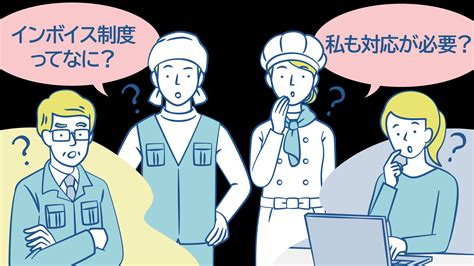 インボイス制度ってなに？

私も対応が必要？

?

?

?

?